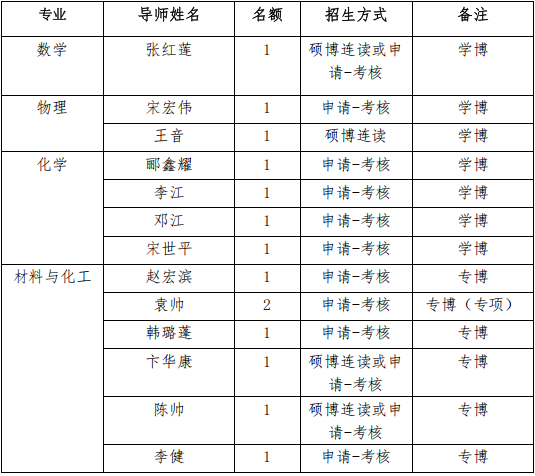 | 专业 | 导师姓名 | 名额 | 招生方式 | 备注 |
|---|---|---|---|---|
| 数学 | 张红莲 | 1 | 硕博连读或申请-考核 | 学博 |
| 物理 | 宋宏伟 | 1 | 申请-考核 | 学博 |
|  | 王音 | 1 | 硕博连读 | 学博 |
| 化学 | 郦鑫耀 | 1 | 申请-考核 | 学博 |
|  | 李江 | 1 | 申请-考核 | 学博 |
|  | 邓江 | 1 | 申请-考核 | 学博 |
|  | 宋世平 | 1 | 申请-考核 | 学博 |
| 材料与化工 | 赵宏滨 | 1 | 申请-考核 | 专博 |
|  | 袁帅 | 2 | 申请-考核 | 专博（专项） |
|  | 韩璐蓬 | 1 | 申请-考核 | 专博 |
|  | 卞华康 | 1 | 硕博连读或申请-考核 | 专博 |
|  | 陈帅 | 1 | 硕博连读或申请-考核 | 专博 |
|  | 李健 | 1 | 申请-考核 | 专博 |